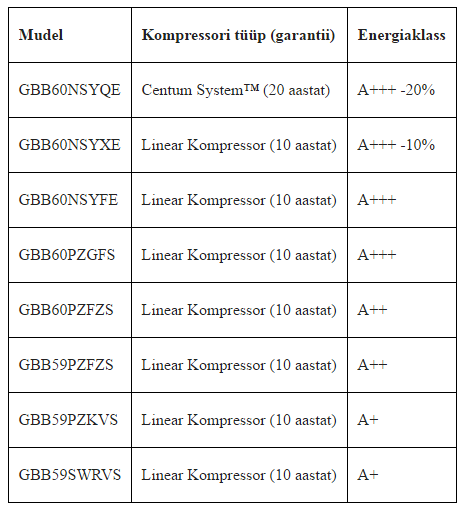 | Mudel | Kompressori tüüp (garantii) | Energiaklass |
|---|---|---|
| GBB60NSYQE | Centum System™ (20 aastat) | A+++ -20% |
| GBB60NSYXE | Linear Kompressor (10 aastat) | A+++ -10% |
| GBB60NSYFE | Linear Kompressor (10 aastat) | A+++ |
| GBB60PZGFS | Linear Kompressor (10 aastat) | A+++ |
| GBB60PZFZS | Linear Kompressor (10 aastat) | A++ |
| GBB59PZFZS | Linear Kompressor (10 aastat) | A++ |
| GBB59PZKVS | Linear Kompressor (10 aastat) | A+ |
| GBB59SWRVS | Linear Kompressor (10 aastat) | A+ |